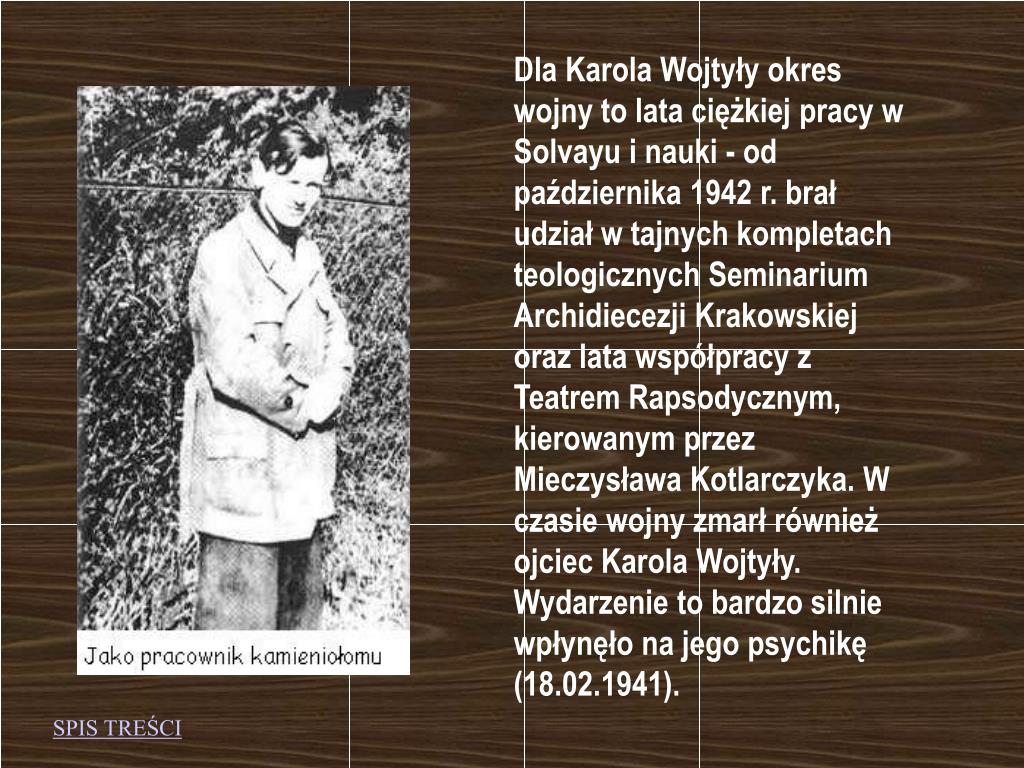 Jako pracownik kamieniołomu

Dla Karola Wojtyły okres wojny to lata ciężkiej pracy w Solvayu i nauki - od października 1942 r. brał udział w tajnych kompletach teologicznych Seminarium Archidiecezji Krakowskiej oraz lata współpracy z Teatrem Rapsodycznym, kierowanym przez Mieczysława Kotlarczyka. W czasie wojny zmarł również ojciec Karola Wojtyły. Wydarzenie to bardzo silnie wpłynęło na jego psychikę (18.02.1941).

SPIS TREŚCI